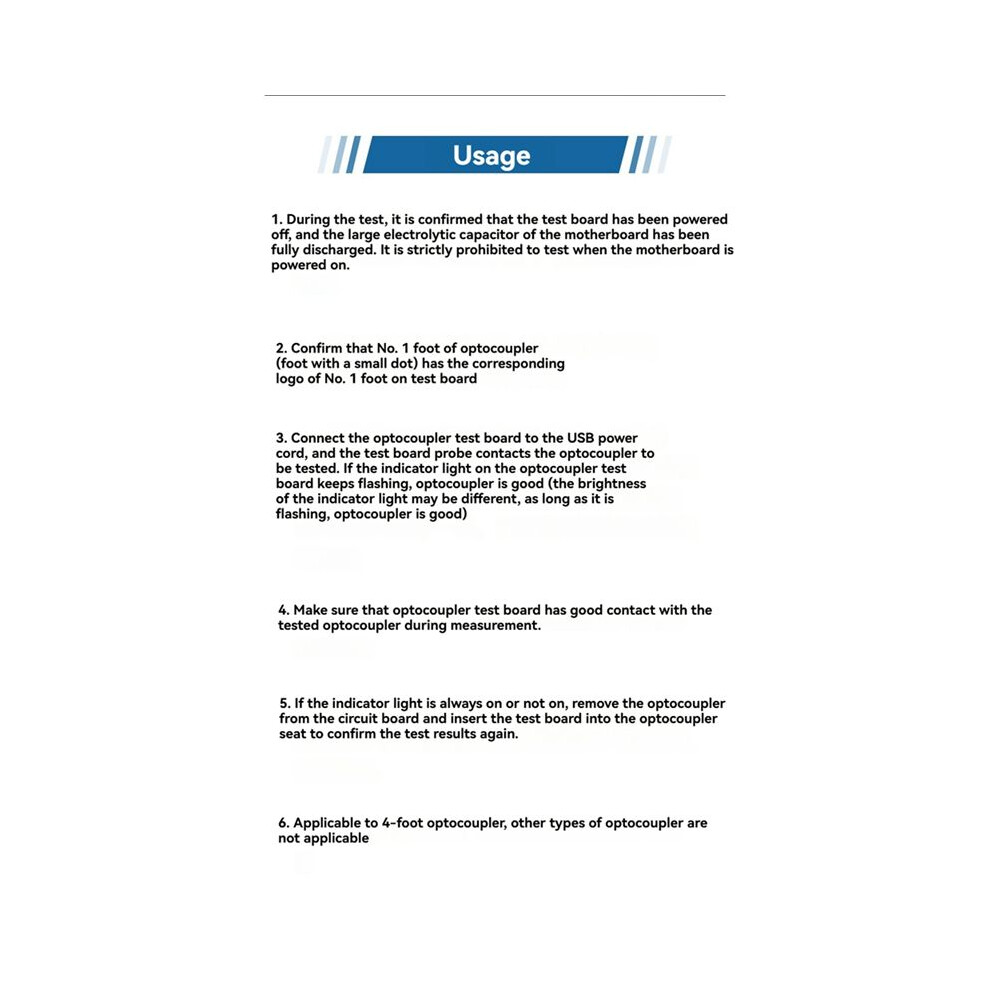 Usage

1. During the test, it is confirmed that the test board has been powered off, and the large electrolytic capacitor of the motherboard has been fully discharged. It is strictly prohibited to test when the motherboard is powered on.

2. Confirm that No. 1 foot of optocoupler (foot with a small dot) has the corresponding logo of No. 1 foot on test board

3. Connect the optocoupler test board to the USB power cord, and the test board probe contacts the optocoupler to be tested. If the indicator light on the optocoupler test board keeps flashing, optocoupler is good (the brightness of the indicator light may be different, as long as it is flashing, optocoupler is good)

4. Make sure that optocoupler test board has good contact with the tested optocoupler during measurement.

5. If the indicator light is always on or not on, remove the optocoupler from the circuit board and insert the test board into the optocoupler seat to confirm the test results again.

6. Applicable to 4-foot optocoupler, other types of optocoupler are not applicable